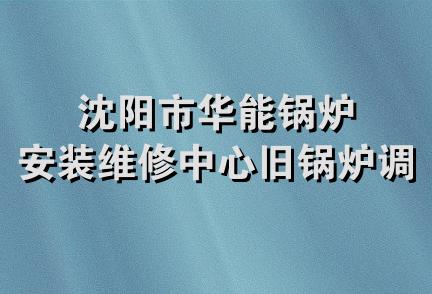 沈阳市华能锅炉
安装维修中心旧锅炉调